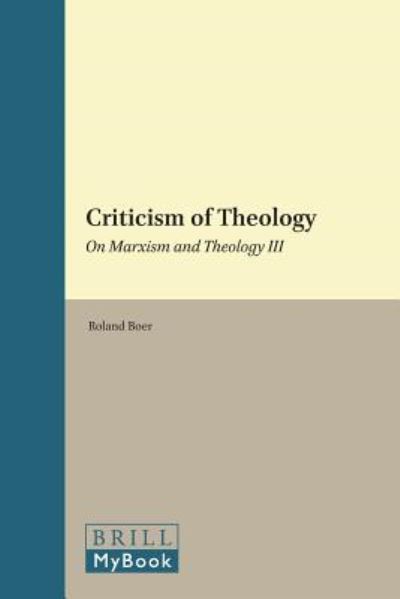 Criticism of Theology
On Marxism and Theology III

Roland Boer

BRILL
MyBook